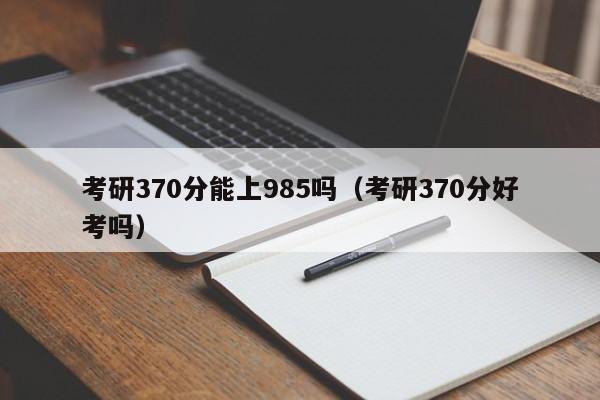 考研370分能上985吗（考研370分好考吗）